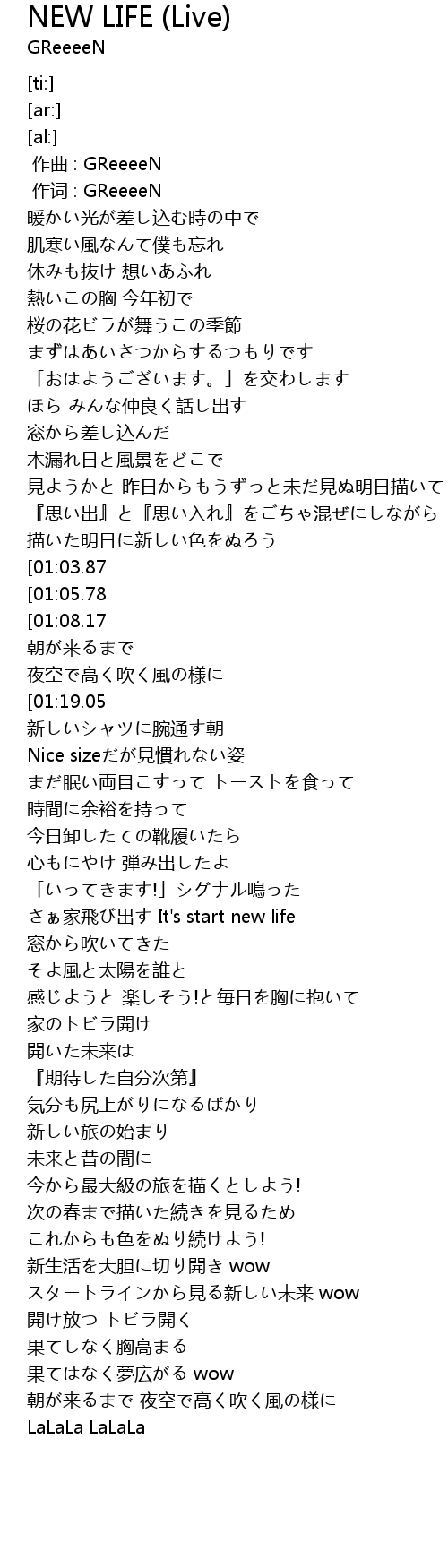 NEW LIFE (Live)
GReeeeN

[ti:]
[ar:]
[al:]
作曲 : GReeeeN
作词 : GReeeeN
暖かい光が差し込む時の中で
肌寒い風なんて僕も忘れ
休みも抜け 想いあふれ
熱いこの胸 今年初で
桜の花ビラが舞うこの季節
まずはあいさつからするつもりです
「おはようございます。」を交わします
ほら みんな仲良く話し出す
窓から差し込んだ
木漏れ日と風景をどこで
見ようかと 昨日からもうずっと未だ見ぬ明日描いて
『思い出』と『思い入れ』をごちゃ混ぜにしながら
描いた明日に新しい色をぬろう
[01:03.87
[01:05.78
[01:08.17
朝が来るまで
夜空で高く吹く風の様に
[01:19.05
新しいシャツに腕通す朝
Nice sizeだが見慣れない姿
まだ眠い両目こすって トーストを食って
時間に余裕を持って
今日卸したての靴履いたら
心もにやけ 弾み出したよ
「いってきます!」シグナル鳴った
さぁ家飛び出す It's start new life
窓から吹いてきた
そよ風と太陽を誰と
感じようと 楽しそう!と毎日を胸に抱いて
家のトビラ開け
開いた未来は
『期待した自分次第』
気分も尻上がりになるばかり
新しい旅の始まり
未来と昔の間に
今から最大級の旅を描くとしよう!
次の春まで描いた続きを見るため
これからも色をぬり続けよう!
新生活を大胆に切り開き wow
スタートラインから見る新しい未来 wow
開け放つ トビラ開く
果てしなく胸高まる
果てはなく夢広がる wow
朝が来るまで 夜空で高く吹く風の様に
LaLaLa LaLaLa